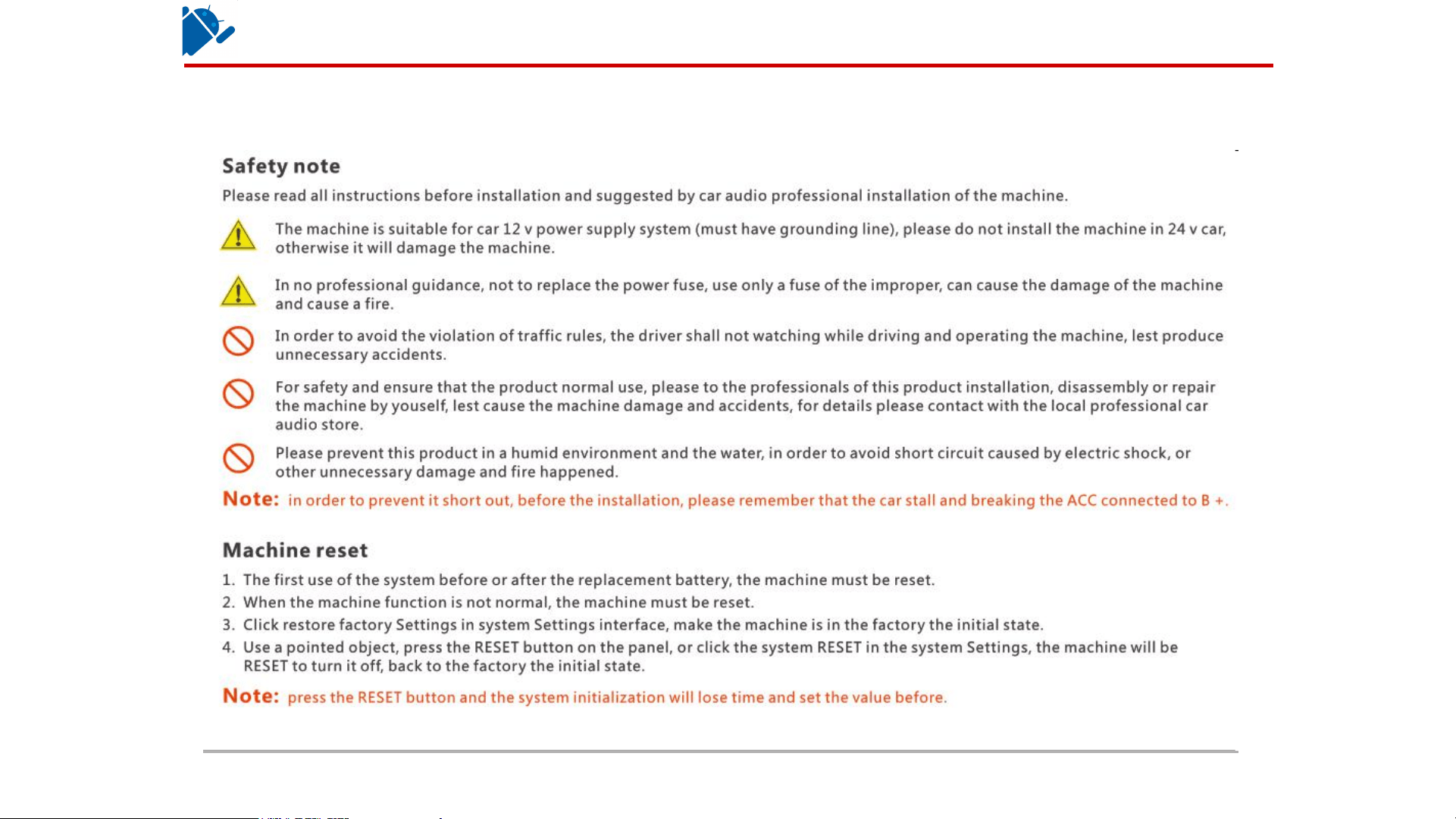 Safety note

Please read all instructions before installation and suggested by car audio professional installation of the machine.

The machine is suitable for car 12 v power supply system (must have grounding line), please do not install the machine in 24 v car, otherwise it will damage the machine.

In no professional guidance, not to replace the power fuse, use only a fuse of the improper, can cause the damage of the machine and cause a fire.

In order to avoid the violation of traffic rules, the driver shall not watching while driving and operating the machine, lest produce unnecessary accidents.

For safety and ensure that the product normal use, please to the professionals of this product installation, disassembly or repair the machine by youself, lest cause the machine damage and accidents, for details please contact with the local professional car audio store.

Please prevent this product in a humid environment and the water, in order to avoid short circuit caused by electric shock, or other unnecessary damage and fire happened.

Note: in order to prevent it short out, before the installation, please remember that the car stall and breaking the ACC connected to B +.

Machine reset

1. The first use of the system before or after the replacement battery, the machine must be reset.
2. When the machine function is not normal, the machine must be reset.
3. Click restore factory Settings in system Settings interface, make the machine is in the factory the initial state.
4. Use a pointed object, press the RESET button on the panel, or click the system RESET in the system Settings, the machine will be RESET to turn it off, back to the factory the initial state.

Note: press the RESET button and the system initialization will lose time and set the value before.